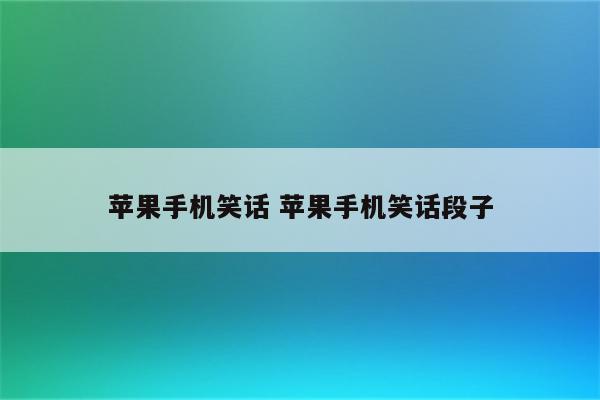 苹果手机笑话 苹果手机笑话段子